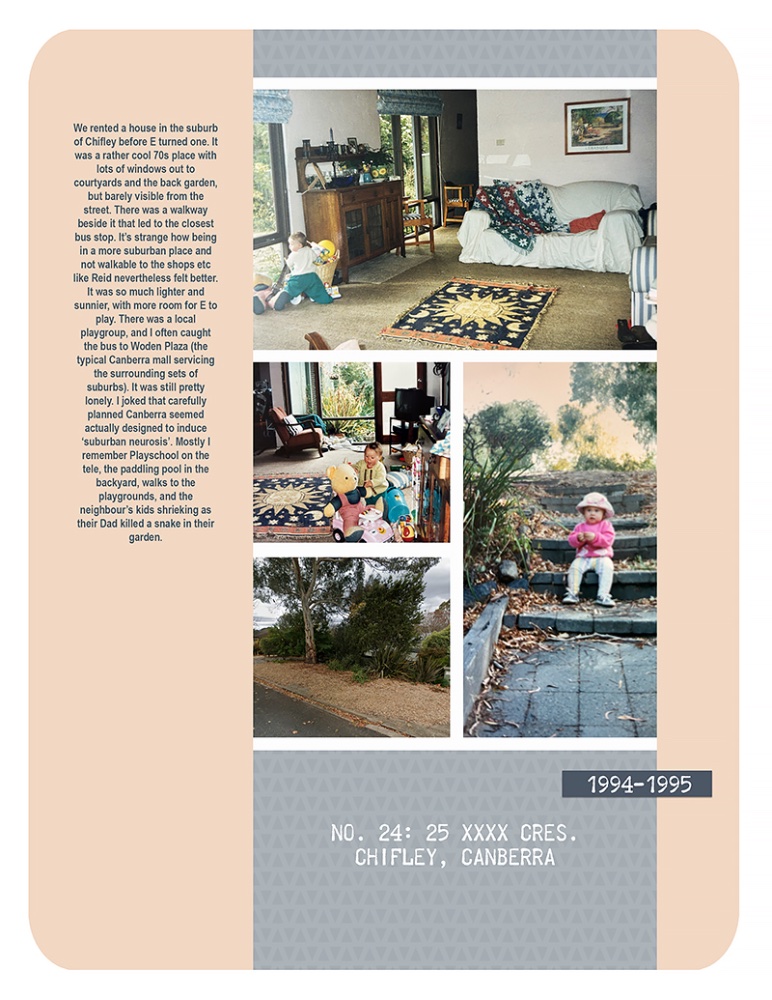 We rented a house in the suburb of Chifley before E turned one. It was a rather cool 70s place with lots of windows out to courtyards and the back garden, but barely visible from the street. There was a walkway beside it that led to the closest bus stop. It's strange how being in a more suburban place and not walkable to the shops etc like Reid nevertheless felt better. It was so much lighter and sunnier, with more room for E to play. There was a local playgroup, and I often caught the bus to Woden Plaza (the typical Canberra mall servicing the surrounding sets of suburbs). It was still pretty lonely. I joked that carefully planned Canberra seemed actually designed to induce 'suburban neurosis'. Mostly I remember Playschool on the tele, the paddling pool in the backyard, walks to the playgrounds, and the neighbour's kids shrieking as their Dad killed a snake in their garden.

1994-1995

NO. 24: 25 XXXX CRES.
CHIFLEY, CANBERRA